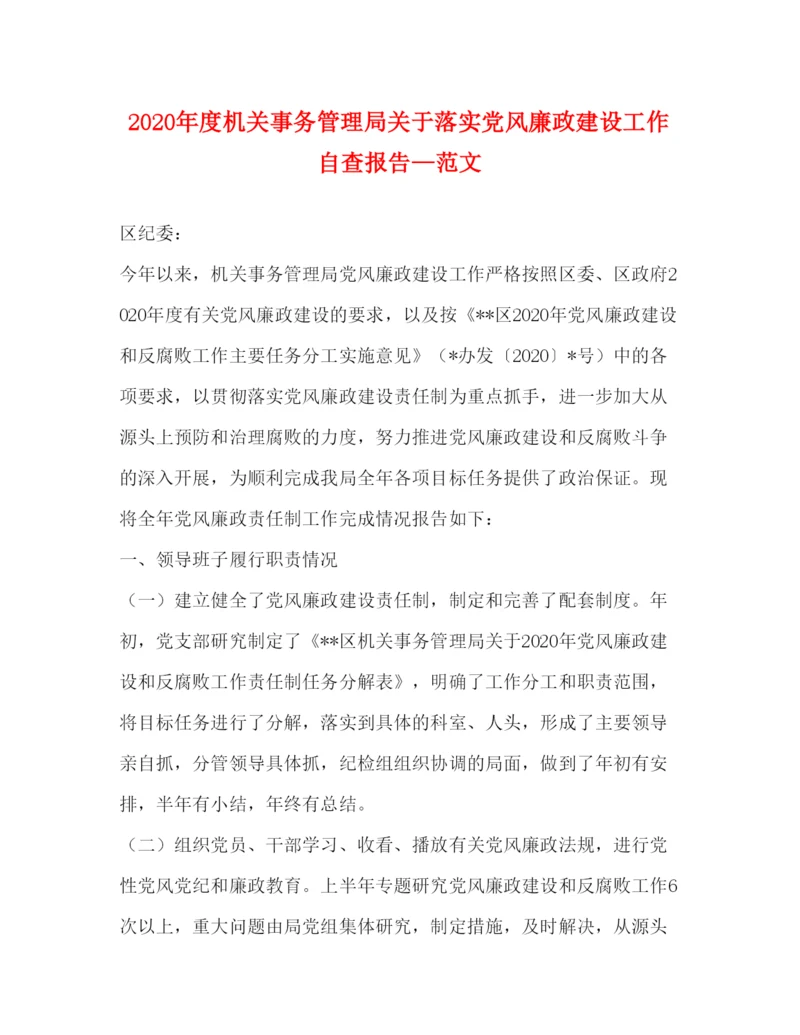 2020年度机关事务管理局关于落实党风廉政建设工作自查报告—范文

区纪委：

今年以来，机关事务管理局党风廉政建设工作严格按照区委、区政府2020年度有关党风廉政建设的要求，以及按《**区2020年党风廉政建设和反腐败工作主要任务分工实施意见》（*办发〔2020〕*号）中的各项要求，以贯彻落实党风廉政建设责任制为重点抓手，进一步加大从源头上预防和治理腐败的力度，努力推进党风廉政建设和反腐败斗争的深入开展，为顺利完成我局全年各项目标任务提供了政治保证。现将全年党风廉政责任制工作完成情况报告如下：

一、领导班子履行职责情况

（一）建立健全了党风廉政建设责任制，制定和完善了配套制度。年初，党支部研究制定了《**区机关事务管理局关于2020年党风廉政建设和反腐败工作责任制任务分解表》，明确了工作分工和职责范围，将目标任务进行了分解，落实到具体的科室、人头，形成了主要领导亲自抓，分管领导具体抓，纪检组组织协调的局面，做到了年初有安排，半年有小结，年终有总结。

（二）组织党员、干部学习、收看、播放有关党风廉政法规，进行党性党风党纪和廉政教育。上半年专题研究党风廉政建设和反腐败工作6次以上，重大问题由局党组集体研究，制定措施，及时解决，从源头